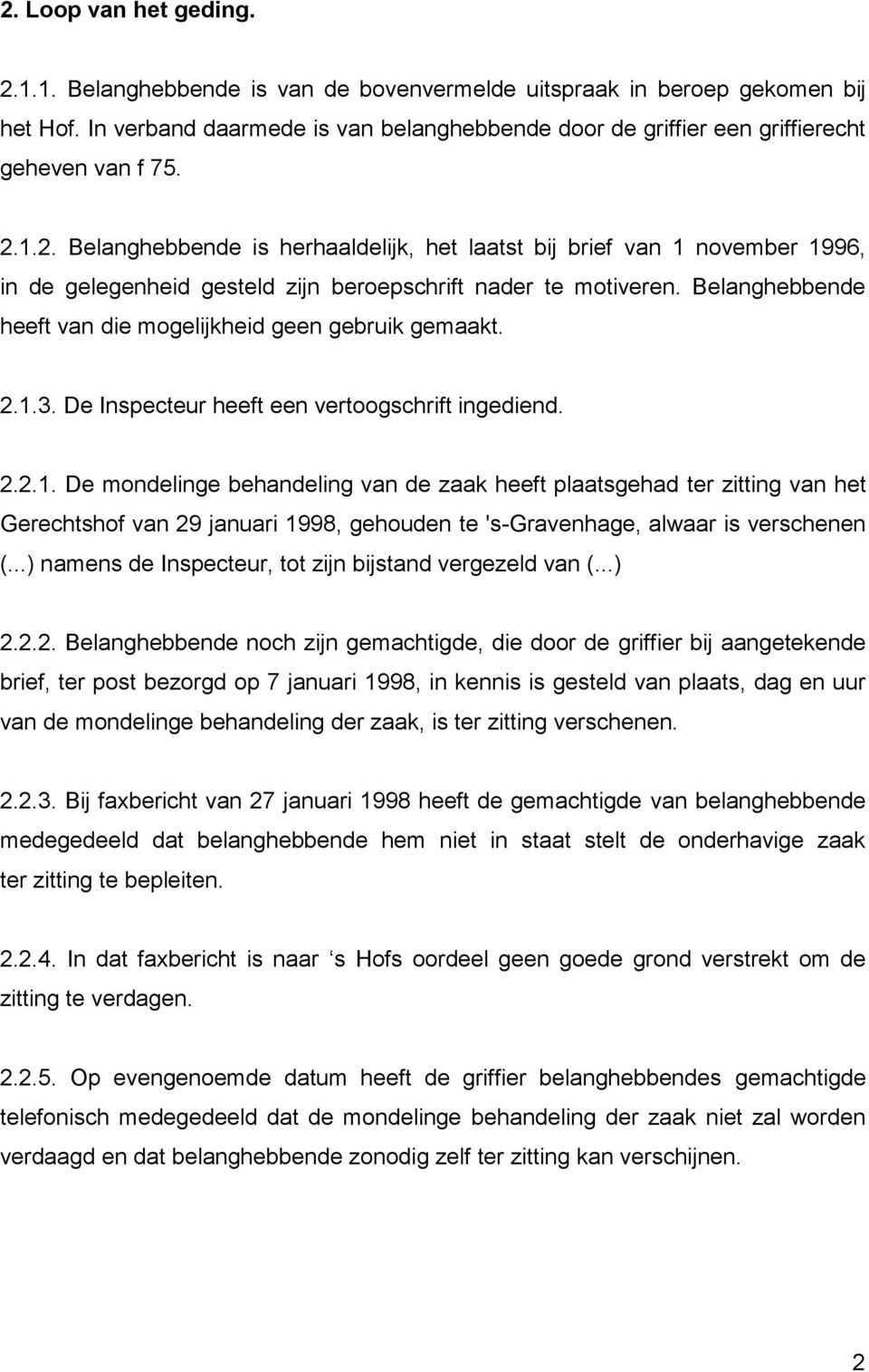 2. Loop van het geding.

2.1.1. Belanghebbende is van de bovenvermelde uitspraak in beroep gekomen bij het Hof. In verband daarmede is van belanghebbende door de griffier een griffierecht geheven van f 75.

2.1.2. Belanghebbende is herhaaldelijk, het laatst bij brief van 1 november 1996, in de gelegenheid gesteld zijn beroepschrift nader te motiveren. Belanghebbende heeft van die mogelijkheid geen gebruik gemaakt.

2.1.3. De Inspecteur heeft een vertoogschrift ingediend.

2.2.1. De mondelinge behandeling van de zaak heeft plaatsgehad ter zitting van het Gerechtshof van 29 januari 1998, gehouden te 's-Gravenhage, alwaar is verschenen (...) namens de Inspecteur, tot zijn bijstand vergezeld van (...)

2.2.2. Belanghebbende noch zijn gemachtigde, die door de griffier bij aangetekende brief, ter post bezorgd op 7 januari 1998, in kennis is gesteld van plaats, dag en uur van de mondelinge behandeling der zaak, is ter zitting verschenen.

2.2.3. Bij faxbericht van 27 januari 1998 heeft de gemachtigde van belanghebbende medegedeeld dat belanghebbende hem niet in staat stelt de onderhavige zaak ter zitting te bepleiten.

2.2.4. In dat faxbericht is naar ‘s Hofs oordeel geen goede grond verstrekt om de zitting te verdagen.

2.2.5. Op evengenoemde datum heeft de griffier belanghebbendes gemachtigde telefonisch medegedeeld dat de mondelinge behandeling der zaak niet zal worden verdaagd en dat belanghebbende zonodig zelf ter zitting kan verschijnen.

2